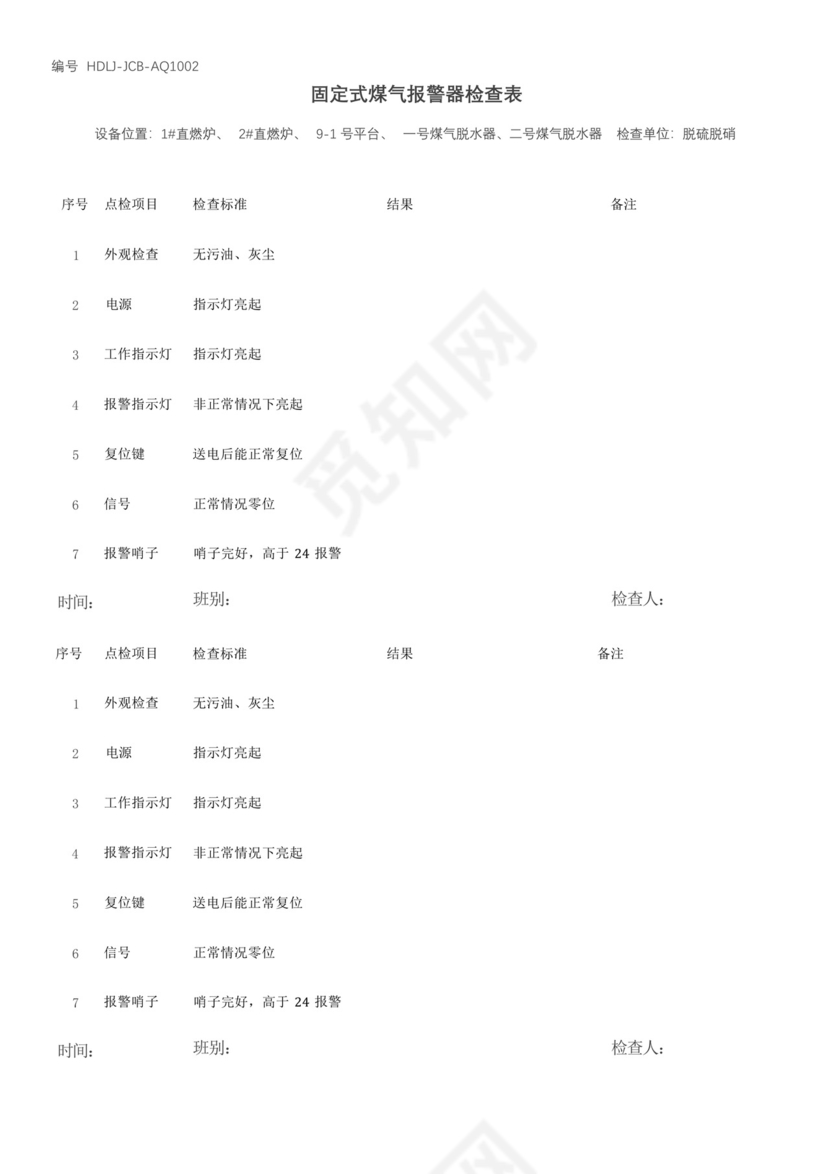 编号 HDLJ-JCB-AQ1002

固定式煤气报警器检查表

设备位置：1#直燃炉、 2#直燃炉、 9-1 号平台、 一号煤气脱水器、二号煤气脱水器 检查单位：脱硫脱硝

| 序号 | 点检项目 | 检查标准 | 结果 | 备注 |
|---|---|---|---|---|
| 1 | 外观检查 | 无污油、灰尘 | | |
| 2 | 电源 | 指示灯亮起 | | |
| 3 | 工作指示灯 | 指示灯亮起 | | |
| 4 | 报警指示灯 | 非正常情况下亮起 | | |
| 5 | 复位键 | 送电后能正常复位 | | |
| 6 | 信号 | 正常情况零位 | | |
| 7 | 报警哨子 | 哨子完好，高于 24 报警 | | |

时间： 班别： 检查人：

| 序号 | 点检项目 | 检查标准 | 结果 | 备注 |
|---|---|---|---|---|
| 1 | 外观检查 | 无污油、灰尘 | | |
| 2 | 电源 | 指示灯亮起 | | |
| 3 | 工作指示灯 | 指示灯亮起 | | |
| 4 | 报警指示灯 | 非正常情况下亮起 | | |
| 5 | 复位键 | 送电后能正常复位 | | |
| 6 | 信号 | 正常情况零位 | | |
| 7 | 报警哨子 | 哨子完好，高于 24 报警 | | |

时间： 班别： 检查人：

觅知网